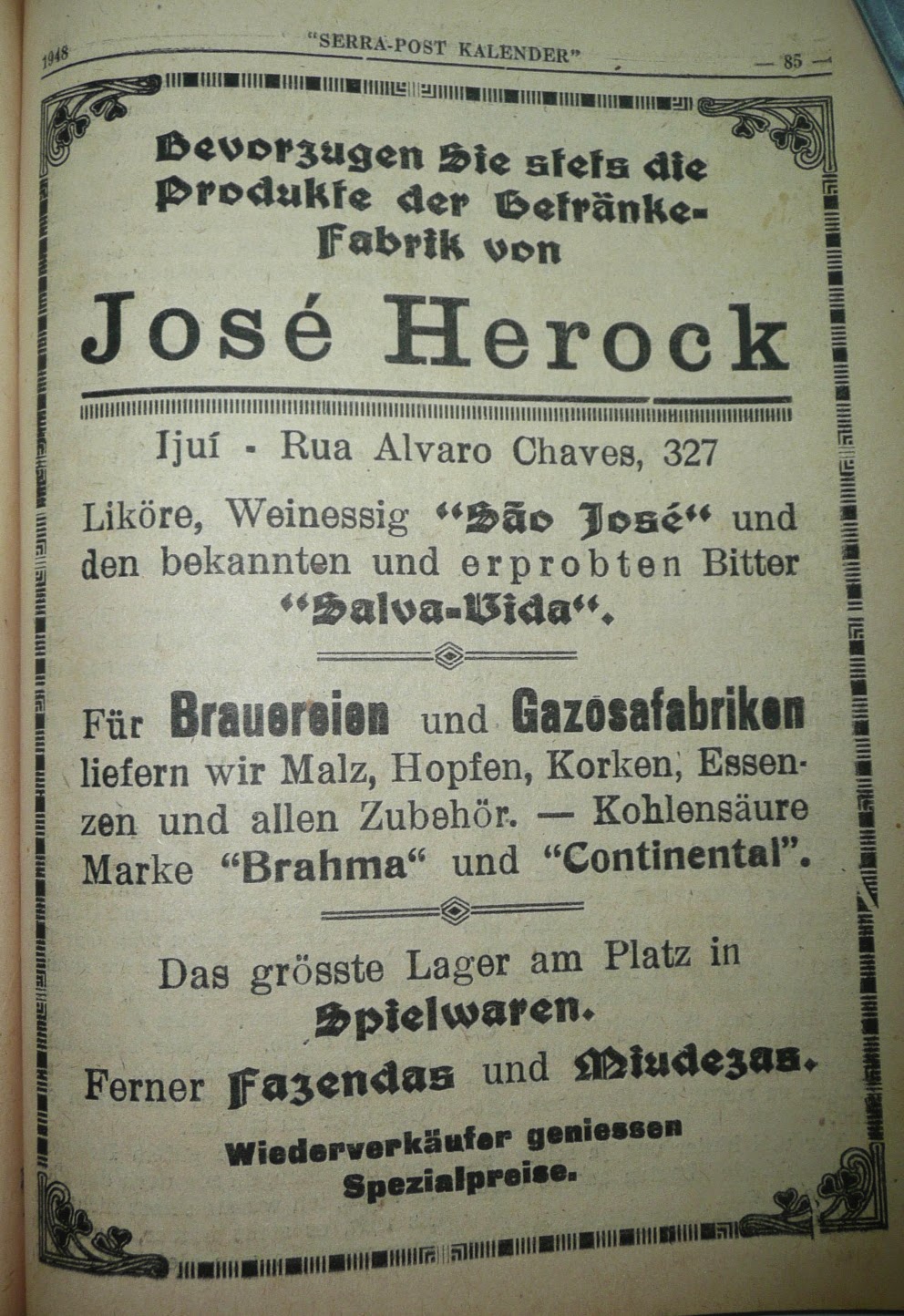 1948 "SERRA-POST KALENDER" — 85 —

Bevorzugen Sie stets die Produkte der Getränke-Fabrik von

José Herock

Ijuí - Rua Alvaro Chaves, 327

Liköre, Weinessig "São José" und den bekannten und erprobten Bitter "Salva-Vida".

Für Brauereien und Gazosafabriken liefern wir Malz, Hopfen, Korken, Essenzen und allen Zubehör. — Kohlensäure Marke "Brahma" und "Continental".

Das grösste Lager am Platz in Spielwaren.

Ferner Fazendas und Miudezas.

Wiederverkäufer geniessen Spezialpreise.